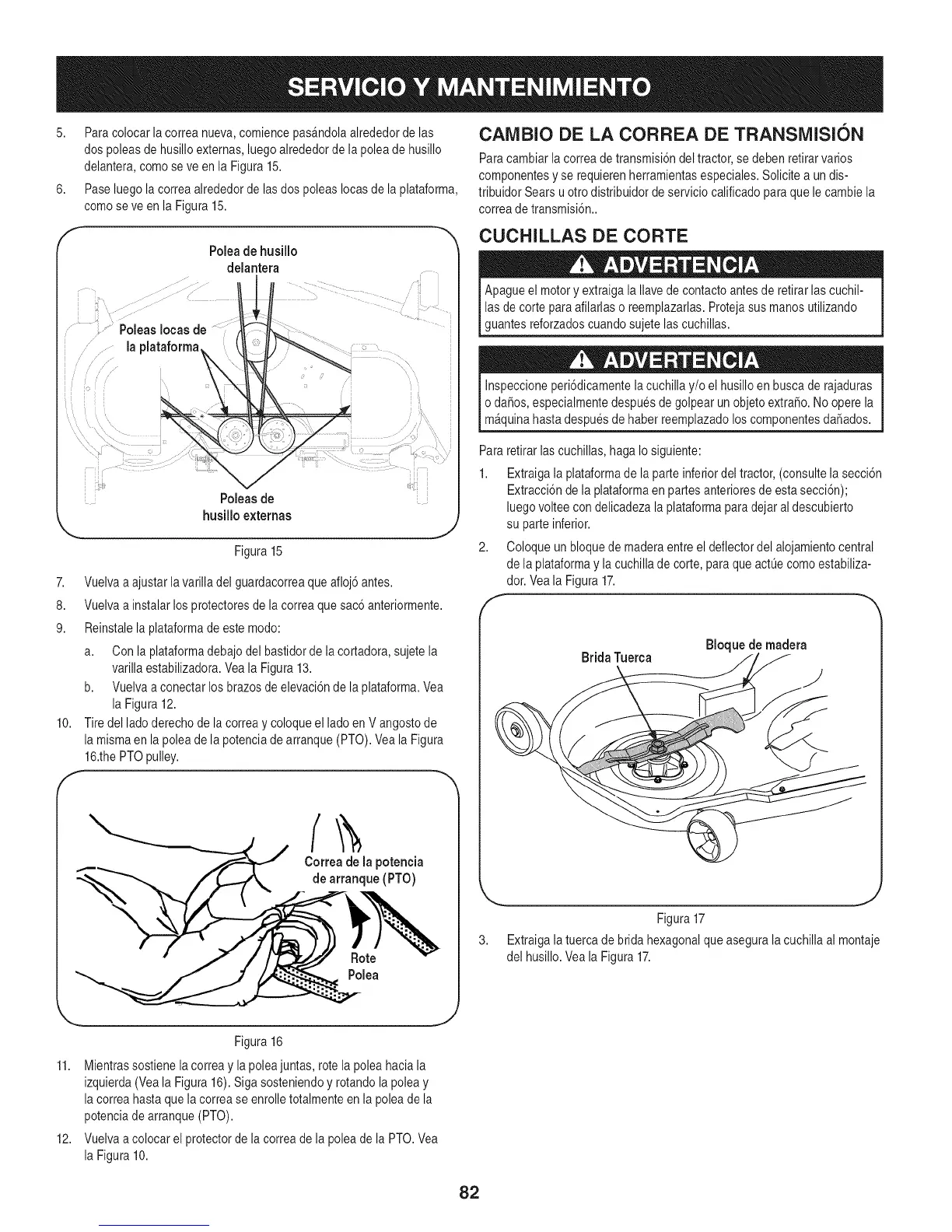 SERVICIO Y MANTENIMIENTO

5. Para colocar la correa nueva, comience pasándola alrededor de las dos poleas de husillo externas, luego alrededor de la polea de husillo delantera, como se ve en la Figura 15.

6. Pase luego la correa alrededor de las dos poleas locas de la plataforma, como se ve en la Figura 15.

Polea de husillo delantera

Poleas locas de la plataforma

Poleas de husillo externas

Figura 15

7. Vuelva a ajustar la varilla del guardacorrea que aflojó antes.

8. Vuelva a instalar los protectores de la correa que sacó anteriormente.

9. Reinstale la plataforma de este modo:

a. Con la plataforma debajo del bastidor de la cortadora, sujete la varilla estabilizadora. Vea la Figura 13.

b. Vuelva a conectar los brazos de elevación de la plataforma. Vea la Figura 12.

10. Tire del lado derecho de la correa y coloque el lado en V angosto de la misma en la polea de la potencia de arranque (PTO). Vea la Figura 16.the PTO pulley.

Correa de la potencia de arranque (PTO)

Rote Polea

Figura 16

11. Mientras sostiene la correa y la polea juntas, rote la polea hacia la izquierda (Vea la Figura 16). Siga sosteniendo y rotando la polea y la correa hasta que la correa se enrolle totalmente en la polea de la potencia de arranque (PTO).

12. Vuelva a colocar el protector de la correa de la polea de la PTO. Vea la Figura 10.

CAMBIO DE LA CORREA DE TRANSMISIÓN

Para cambiar la correa de transmisión del tractor, se deben retirar varios componentes y se requieren herramientas especiales. Solicite a un distribuidor Sears u otro distribuidor de servicio calificado para que le cambie la correa de transmisión..

CUCHILLAS DE CORTE

ADVERTENCIA

Apague el motor y extraiga la llave de contacto antes de retirar las cuchillas de corte para afilarlas o reemplazarlas. Proteja sus manos utilizando guantes reforzados cuando sujete las cuchillas.

ADVERTENCIA

Inspeccione periódicamente la cuchilla y/o el husillo en busca de rajaduras o daños, especialmente después de golpear un objeto extraño. No opere la máquina hasta después de haber reemplazado los componentes dañados.

Para retirar las cuchillas, haga lo siguiente:

1. Extraiga la plataforma de la parte inferior del tractor, (consulte la sección Extracción de la plataforma en partes anteriores de esta sección); luego voltee con delicadeza la plataforma para dejar al descubierto su parte inferior.

2. Coloque un bloque de madera entre el deflector del alojamiento central de la plataforma y la cuchilla de corte, para que actúe como estabilizador. Vea la Figura 17.

Brida Tuerca

Bloque de madera

Figura 17

3. Extraiga la tuerca de brida hexagonal que asegura la cuchilla al montaje del husillo. Vea la Figura 17.

82